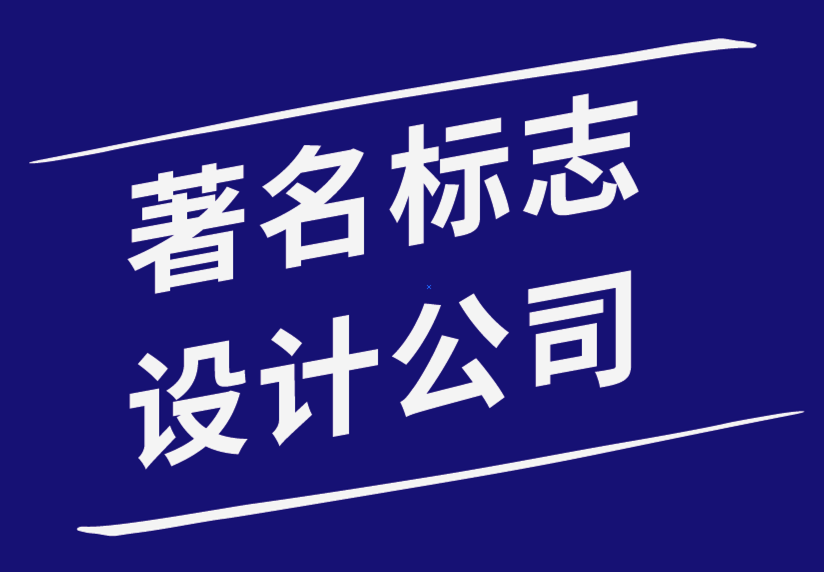 著名标志
设计公司